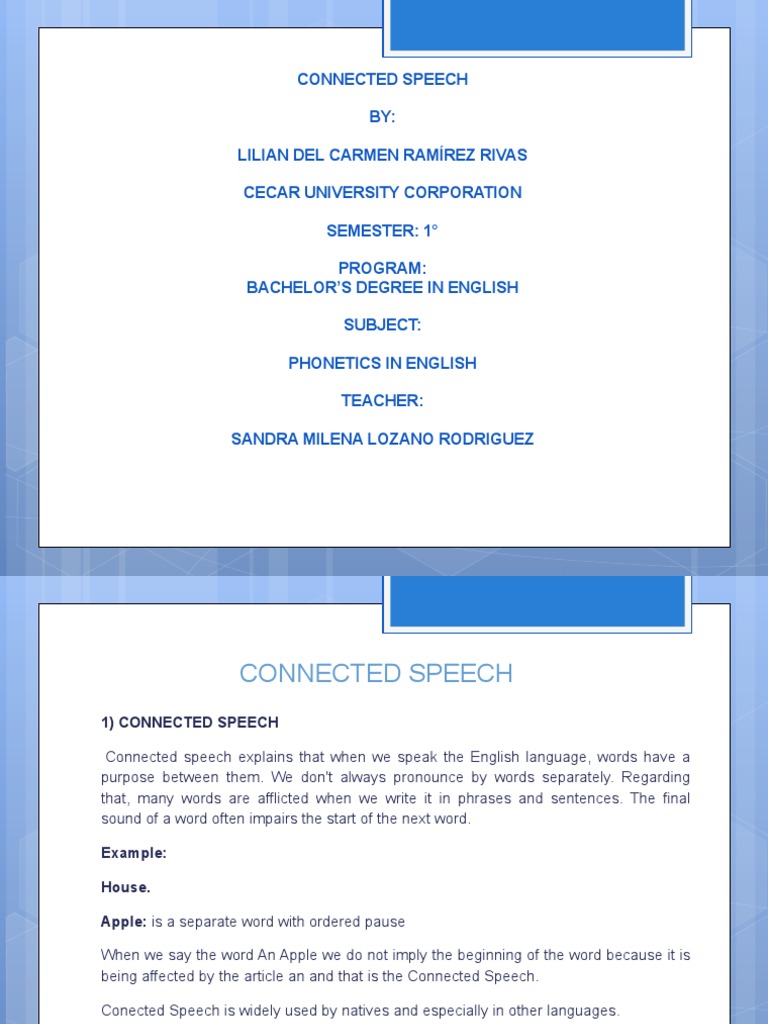 CONNECTED SPEECH

BY:

LILIAN DEL CARMEN RAMÍREZ RIVAS

CECAR UNIVERSITY CORPORATION

SEMESTER: 1°

PROGRAM:
BACHELOR'S DEGREE IN ENGLISH

SUBJECT:

PHONETICS IN ENGLISH

TEACHER:

SANDRA MILENA LOZANO RODRIGUEZ

CONNECTED SPEECH

1) CONNECTED SPEECH

Connected speech explains that when we speak the English language, words have a purpose between them. We don't always pronounce by words separately. Regarding that, many words are afflicted when we write it in phrases and sentences. The final sound of a word often impairs the start of the next word.

Example:

House.

Apple: is a separate word with ordered pause

When we say the word An Apple we do not imply the beginning of the word because it is being affected by the article an and that is the Connected Speech.

Conected Speech is widely used by natives and especially in other languages.